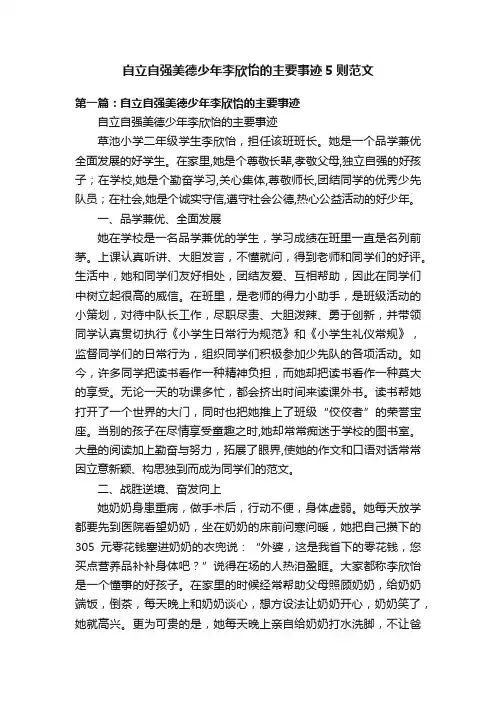 自立自强美德少年李欣怡的主要事迹 5 则范文

第一篇：自立自强美德少年李欣怡的主要事迹

自立自强美德少年李欣怡的主要事迹

草池小学二年级学生李欣怡，担任该班班长。她是一个品学兼优全面发展的好学生。在家里,她是个尊敬长辈,孝敬父母,独立自强的好孩子；在学校,她是个勤奋学习,关心集体,尊敬师长,团结同学的优秀少先队员；在社会,她是个诚实守信,遵守社会公德,热心公益活动的好少年。

一、品学兼优、全面发展

她在学校是一名品学兼优的学生，学习成绩在班里一直是名列前茅。上课认真听讲、大胆发言，不懂就问，得到老师和同学们的好评。生活中，她和同学们友好相处，团结友爱、互相帮助，因此在同学们中树立起很高的威信。在班里，是老师的得力小助手，是班级活动的小策划，对待中队长工作，尽职尽责、大胆泼辣、勇于创新，并带领同学认真贯切执行《小学生日常行为规范》和《小学生礼仪常规》，监督同学们的日常行为，组织同学们积极参加少先队的各项活动。如今，许多同学把读书看作一种精神负担，而她却把读书看作一种莫大的享受。无论一天的功课多忙，都会挤出时间来读课外书。读书帮她打开了一个世界的大门，同时也把她推上了班级“佼佼者”的荣誉宝座。当别的孩子在尽情享受童趣之时,她却常常痴迷于学校的图书室。大量的阅读加上勤奋与努力，拓展了眼界,使她的作文和口语对话常常因立意新颖、构思独到而成为同学们的范文。

二、战胜逆境、奋发向上

她奶奶身患重病，做手术后，行动不便，身体虚弱。她每天放学都要先到医院看望奶奶，坐在奶奶的床前问寒问暖，她把自己攒下的 305 元零花钱塞进奶奶的衣兜说：“外婆，这是我省下的零花钱，您买点营养品补补身体吧？”说得在场的人热泪盈眶。大家都称李欣怡是一个懂事的好孩子。在家里的时候经常帮助父母照顾奶奶，给奶奶端饭，倒茶，每天晚上和奶奶谈心，想方设法让奶奶开心，奶奶笑了，她就高兴。更为可贵的是，她每天晚上亲自给奶奶打水洗脚，不让爸